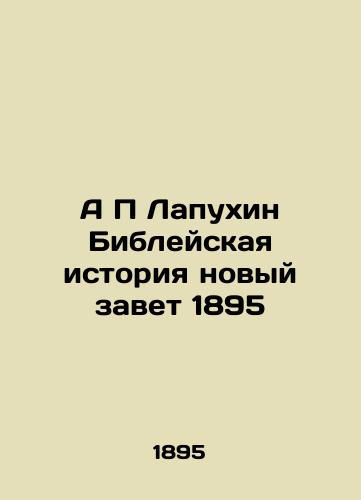 А П Лапухин Библейская история новый завет 1895

1895